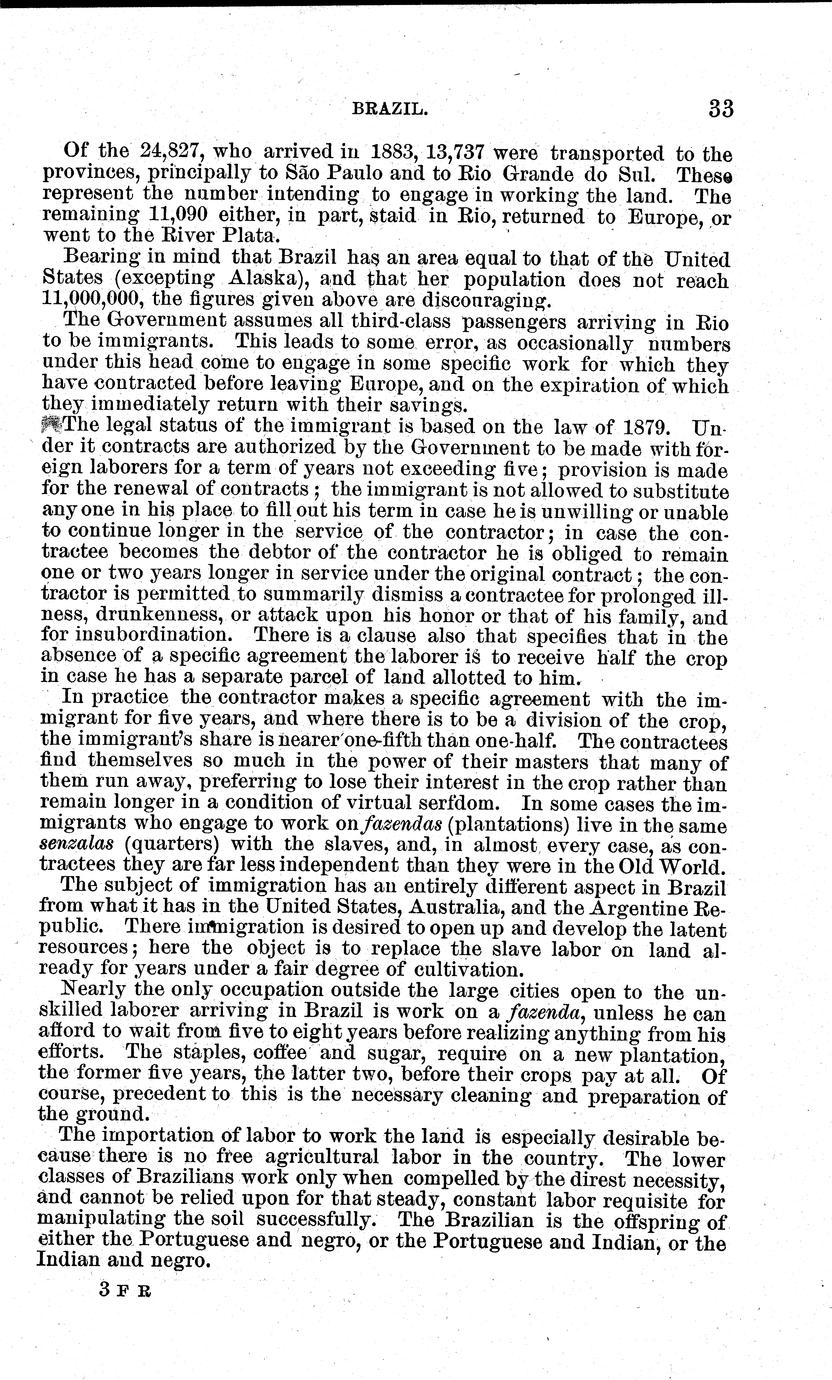 BRAZIL. 33

Of the 24,827, who arrived in 1883, 13,737 were transported to the provinces, principally to São Paulo and to Rio Grande do Sul. These represent the number intending to engage in working the land. The remaining 11,090 either, in part, staid in Rio, returned to Europe, or went to the River Plata.

Bearing in mind that Brazil has an area equal to that of the United States (excepting Alaska), and that her population does not reach 11,000,000, the figures given above are discouraging.

The Government assumes all third-class passengers arriving in Rio to be immigrants. This leads to some error, as occasionally numbers under this head come to engage in some specific work for which they have contracted before leaving Europe, and on the expiration of which they immediately return with their savings.

The legal status of the immigrant is based on the law of 1879. Under it contracts are authorized by the Government to be made with foreign laborers for a term of years not exceeding five; provision is made for the renewal of contracts; the immigrant is not allowed to substitute any one in his place to fill out his term in case he is unwilling or unable to continue longer in the service of the contractor; in case the contractee becomes the debtor of the contractor he is obliged to remain one or two years longer in service under the original contract; the contractor is permitted to summarily dismiss a contractee for prolonged illness, drunkenness, or attack upon his honor or that of his family, and for insubordination. There is a clause also that specifies that in the absence of a specific agreement the laborer is to receive half the crop in case he has a separate parcel of land allotted to him.

In practice the contractor makes a specific agreement with the immigrant for five years, and where there is to be a division of the crop, the immigrant's share is nearer one-fifth than one-half. The contractees find themselves so much in the power of their masters that many of them run away, preferring to lose their interest in the crop rather than remain longer in a condition of virtual serfdom. In some cases the immigrants who engage to work on fazendas (plantations) live in the same senzalas (quarters) with the slaves, and, in almost every case, as contractees they are far less independent than they were in the Old World.

The subject of immigration has an entirely different aspect in Brazil from what it has in the United States, Australia, and the Argentine Republic. There immigration is desired to open up and develop the latent resources; here the object is to replace the slave labor on land already for years under a fair degree of cultivation.

Nearly the only occupation outside the large cities open to the unskilled laborer arriving in Brazil is work on a fazenda, unless he can afford to wait from five to eight years before realizing anything from his efforts. The staples, coffee and sugar, require on a new plantation, the former five years, the latter two, before their crops pay at all. Of course, precedent to this is the necessary cleaning and preparation of the ground.

The importation of labor to work the land is especially desirable because there is no free agricultural labor in the country. The lower classes of Brazilians work only when compelled by the direst necessity, and cannot be relied upon for that steady, constant labor requisite for manipulating the soil successfully. The Brazilian is the offspring of either the Portuguese and negro, or the Portuguese and Indian, or the Indian and negro.

3 F R